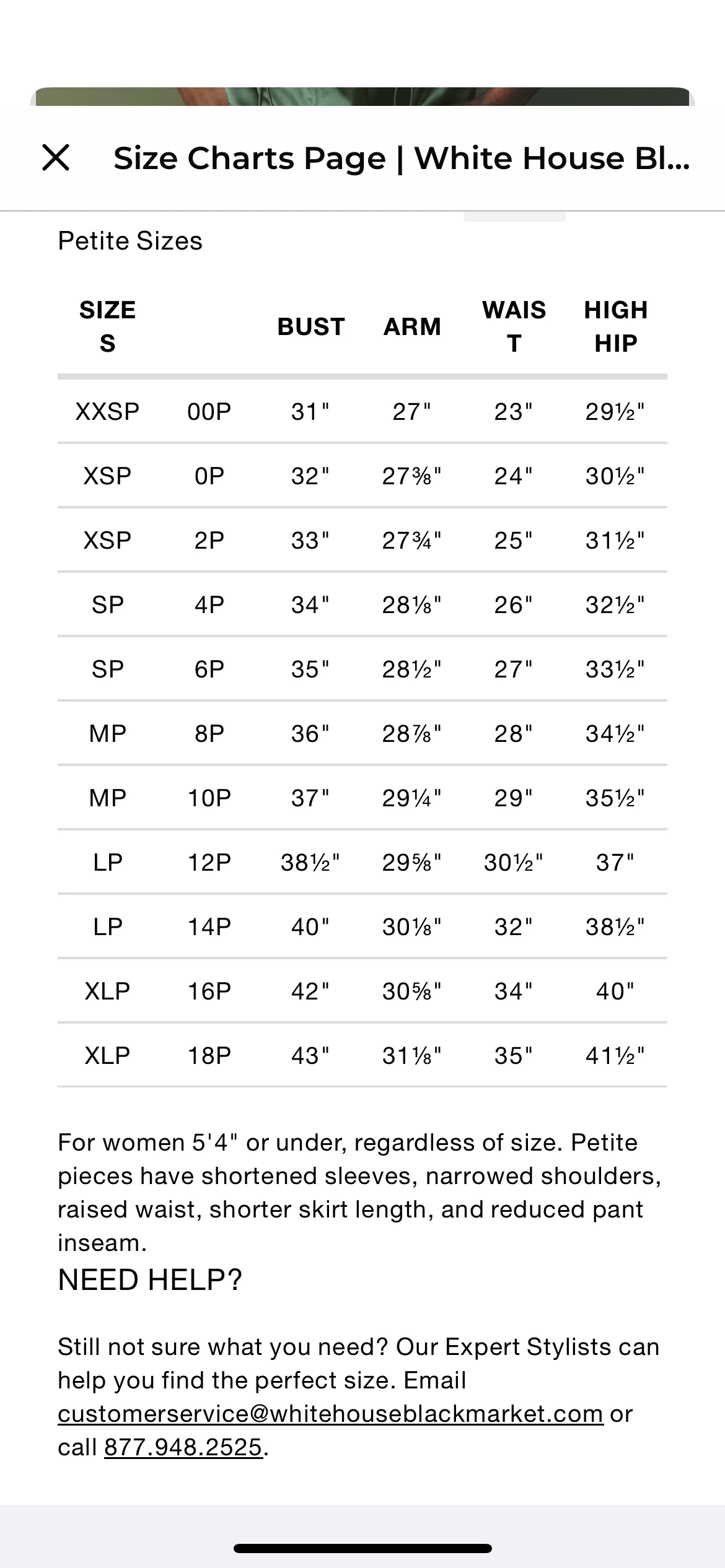 Size Charts Page | White House Bl...

Petite Sizes

| SIZES | | BUST | ARM | WAIST | HIGH HIP |
|---|---|---|---|---|---|
| XXSP | 00P | 31" | 27" | 23" | 29½" |
| XSP | 0P | 32" | 27⅜" | 24" | 30½" |
| XSP | 2P | 33" | 27¾" | 25" | 31½" |
| SP | 4P | 34" | 28⅛" | 26" | 32½" |
| SP | 6P | 35" | 28½" | 27" | 33½" |
| MP | 8P | 36" | 28⅞" | 28" | 34½" |
| MP | 10P | 37" | 29¼" | 29" | 35½" |
| LP | 12P | 38½" | 29⅝" | 30½" | 37" |
| LP | 14P | 40" | 30⅛" | 32" | 38½" |
| XLP | 16P | 42" | 30⅝" | 34" | 40" |
| XLP | 18P | 43" | 31⅛" | 35" | 41½" |

For women 5'4" or under, regardless of size. Petite pieces have shortened sleeves, narrowed shoulders, raised waist, shorter skirt length, and reduced pant inseam.

NEED HELP?

Still not sure what you need? Our Expert Stylists can help you find the perfect size. Email customerservice@whitehouseblackmarket.com or call 877.948.2525.